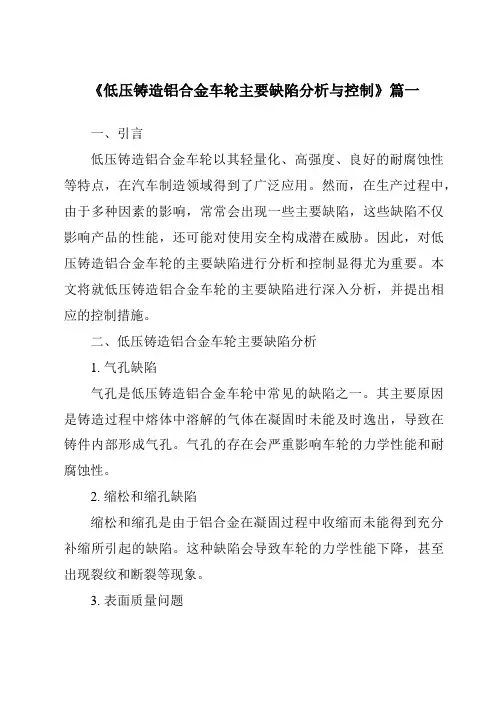 《低压铸造铝合金车轮主要缺陷分析与控制》篇一

一、引言

低压铸造铝合金车轮以其轻量化、高强度、良好的耐腐蚀性等特点，在汽车制造领域得到了广泛应用。然而，在生产过程中，由于多种因素的影响，常常会出现一些主要缺陷，这些缺陷不仅影响产品的性能，还可能对使用安全构成潜在威胁。因此，对低压铸造铝合金车轮的主要缺陷进行分析和控制显得尤为重要。本文将就低压铸造铝合金车轮的主要缺陷进行深入分析，并提出相应的控制措施。

二、低压铸造铝合金车轮主要缺陷分析

1. 气孔缺陷

气孔是低压铸造铝合金车轮中常见的缺陷之一。其主要原因是铸造过程中熔体中溶解的气体在凝固时未能及时逸出，导致在铸件内部形成气孔。气孔的存在会严重影响车轮的力学性能和耐腐蚀性。

2. 缩松和缩孔缺陷

缩松和缩孔是由于铝合金在凝固过程中收缩而未能得到充分补缩所引起的缺陷。这种缺陷会导致车轮的力学性能下降，甚至出现裂纹和断裂等现象。

3. 表面质量问题